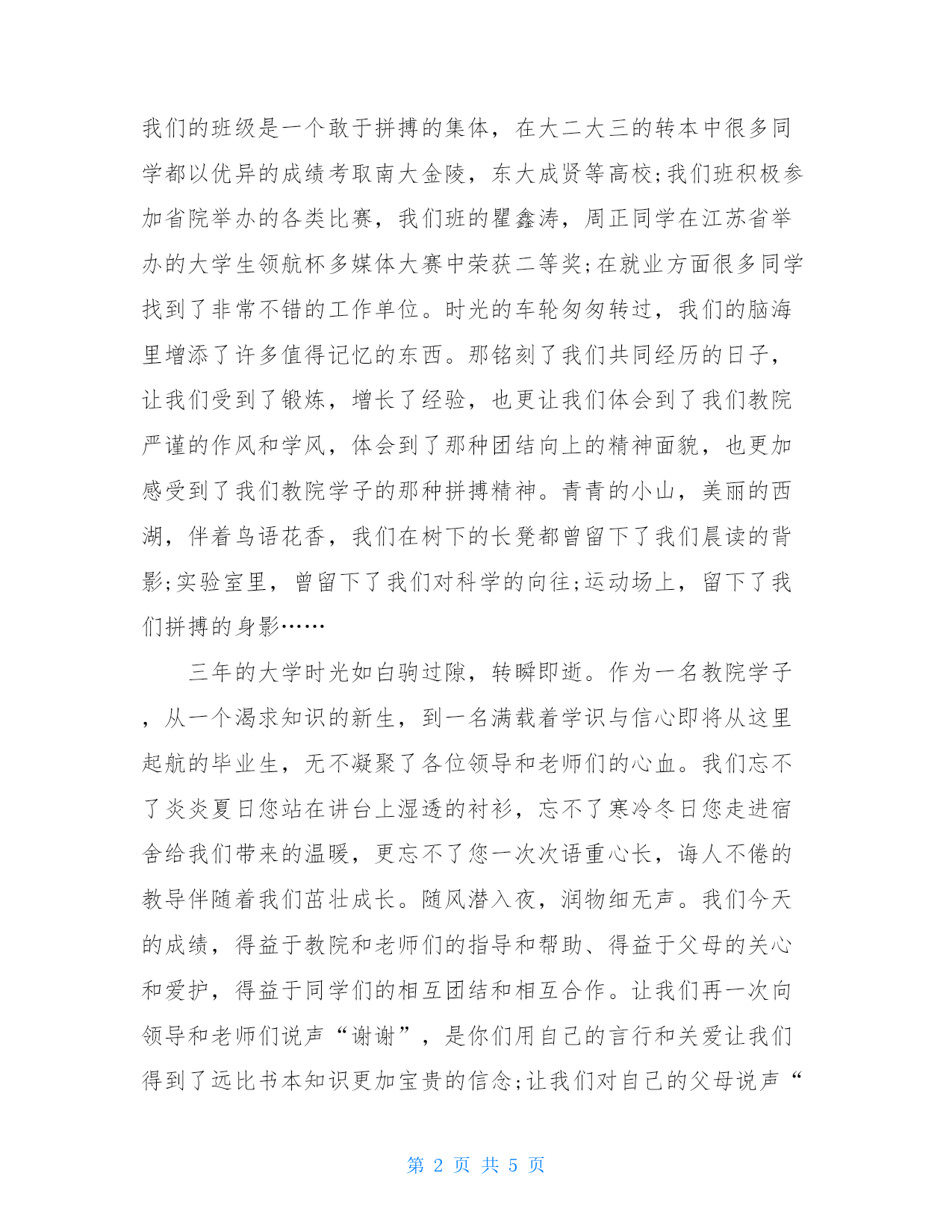 我们的班级是一个敢于拼搏的集体，在大二大三的转本中很多同学都以优异的成绩考取南大金陵，东大成贤等高校;我们班积极参加省院举办的各类比赛，我们班的瞿鑫涛，周正同学在江苏省举办的大学生领航杯多媒体大赛中荣获二等奖;在就业方面很多同学找到了非常不错的工作单位。时光的车轮匆匆转过，我们的脑海里增添了许多值得记忆的东西。那铭刻了我们共同经历的日子，让我们受到了锻炼，增长了经验，也更让我们体会到了我们教院严谨的作风和学风，体会到了那种团结向上的精神面貌，也更加感受到了我们教院学子的那种拼搏精神。青青的小山，美丽的西湖，伴着鸟语花香，我们在树下的长凳都曾留下了我们晨读的背影;实验室里，曾留下了我们对科学的向往;运动场上，留下了我们拼搏的身影……

三年的大学时光如白驹过隙，转瞬即逝。作为一名教院学子，从一个渴求知识的新生，到一名满载着学识与信心即将从这里起航的毕业生，无不凝聚了各位领导和老师们的心血。我们忘不了炎炎夏日您站在讲台上湿透的衬衫，忘不了寒冷冬日您走进宿舍给我们带来的温暖，更忘不了您一次次语重心长，诲人不倦的教导伴随着我们茁壮成长。随风潜入夜，润物细无声。我们今天的成绩，得益于教院和老师们的指导和帮助、得益于父母的关心和爱护，得益于同学们的相互团结和相互合作。让我们再一次向领导和老师们说声“谢谢”，是你们用自己的言行和关爱让我们得到了远比书本知识更加宝贵的信念;让我们对自己的父母说声“

第 2 页 共 5 页